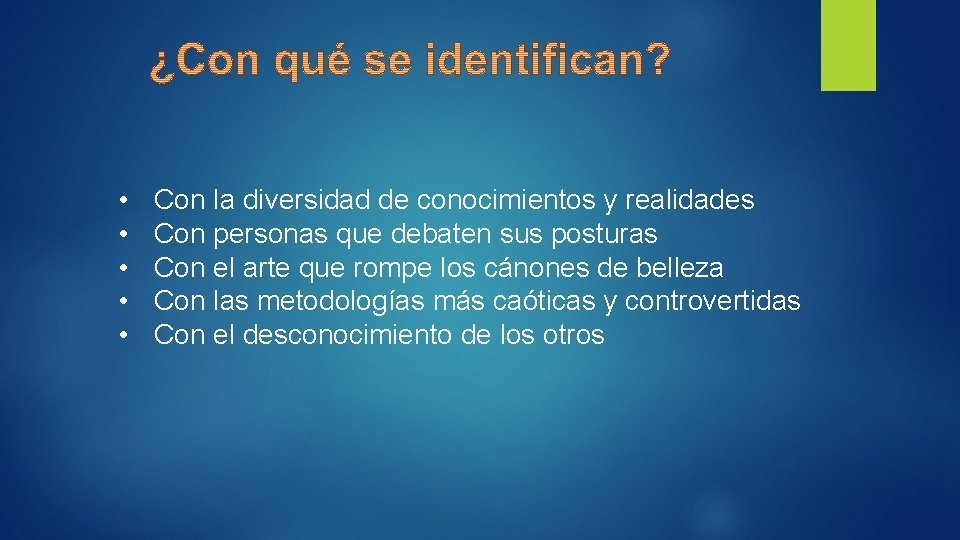 ¿Con qué se identifican?

• Con la diversidad de conocimientos y realidades
• Con personas que debaten sus posturas
• Con el arte que rompe los cánones de belleza
• Con las metodologías más caóticas y controvertidas
• Con el desconocimiento de los otros